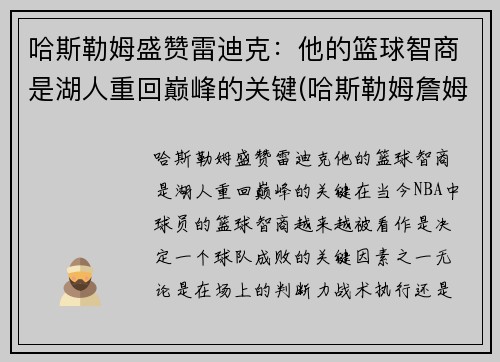 哈斯勒姆盛赞雷迪克：他的篮球智商是湖人重回巅峰的关键(哈斯勒姆詹姆

哈斯勒姆盛赞雷迪克他的篮球智商是湖人重回巅峰的关键在当今NBA中球员的篮球智商越来越被看作是决定一个球队成败的关键因素之一无论是在场上的判断力战术执行还是